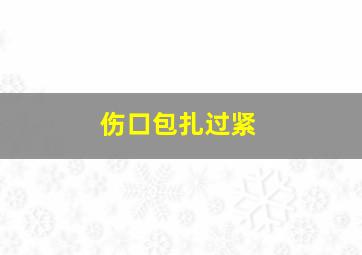 伤口包扎过紧